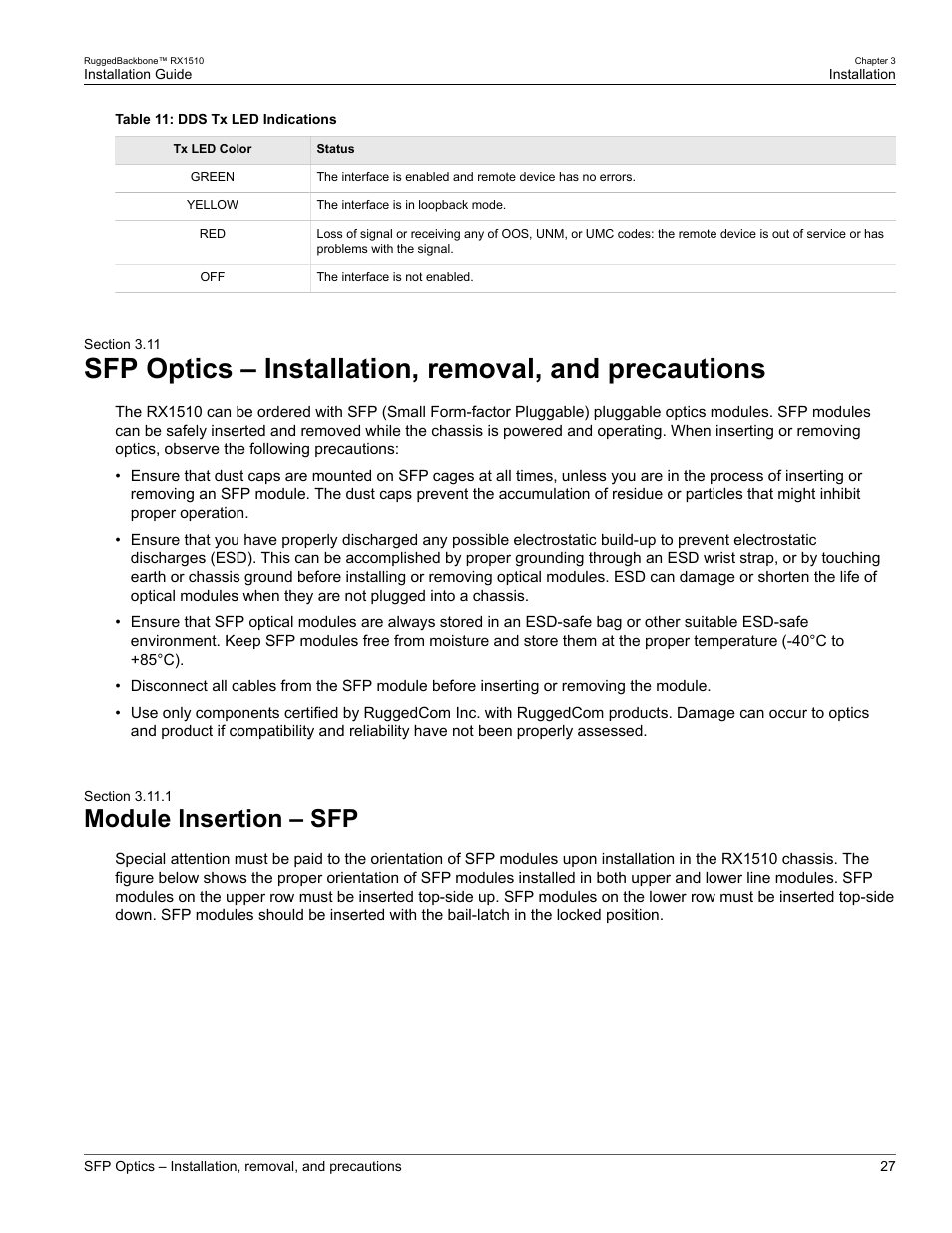 RuggedBackbone™ RX1510
Installation Guide

Chapter 3
Installation

Table 11: DDS Tx LED Indications

| Tx LED Color | Status |
|---|---|
| GREEN | The interface is enabled and remote device has no errors. |
| YELLOW | The interface is in loopback mode. |
| RED | Loss of signal or receiving any of OOS, UNM, or UMC codes: the remote device is out of service or has problems with the signal. |
| OFF | The interface is not enabled. |

Section 3.11
SFP Optics – Installation, removal, and precautions

The RX1510 can be ordered with SFP (Small Form-factor Pluggable) pluggable optics modules. SFP modules can be safely inserted and removed while the chassis is powered and operating. When inserting or removing optics, observe the following precautions:

• Ensure that dust caps are mounted on SFP cages at all times, unless you are in the process of inserting or removing an SFP module. The dust caps prevent the accumulation of residue or particles that might inhibit proper operation.

• Ensure that you have properly discharged any possible electrostatic build-up to prevent electrostatic discharges (ESD). This can be accomplished by proper grounding through an ESD wrist strap, or by touching earth or chassis ground before installing or removing optical modules. ESD can damage or shorten the life of optical modules when they are not plugged into a chassis.

• Ensure that SFP optical modules are always stored in an ESD-safe bag or other suitable ESD-safe environment. Keep SFP modules free from moisture and store them at the proper temperature (-40°C to +85°C).

• Disconnect all cables from the SFP module before inserting or removing the module.

• Use only components certified by RuggedCom Inc. with RuggedCom products. Damage can occur to optics and product if compatibility and reliability have not been properly assessed.

Section 3.11.1
Module Insertion – SFP

Special attention must be paid to the orientation of SFP modules upon installation in the RX1510 chassis. The figure below shows the proper orientation of SFP modules installed in both upper and lower line modules. SFP modules on the upper row must be inserted top-side up. SFP modules on the lower row must be inserted top-side down. SFP modules should be inserted with the bail-latch in the locked position.

SFP Optics – Installation, removal, and precautions
27